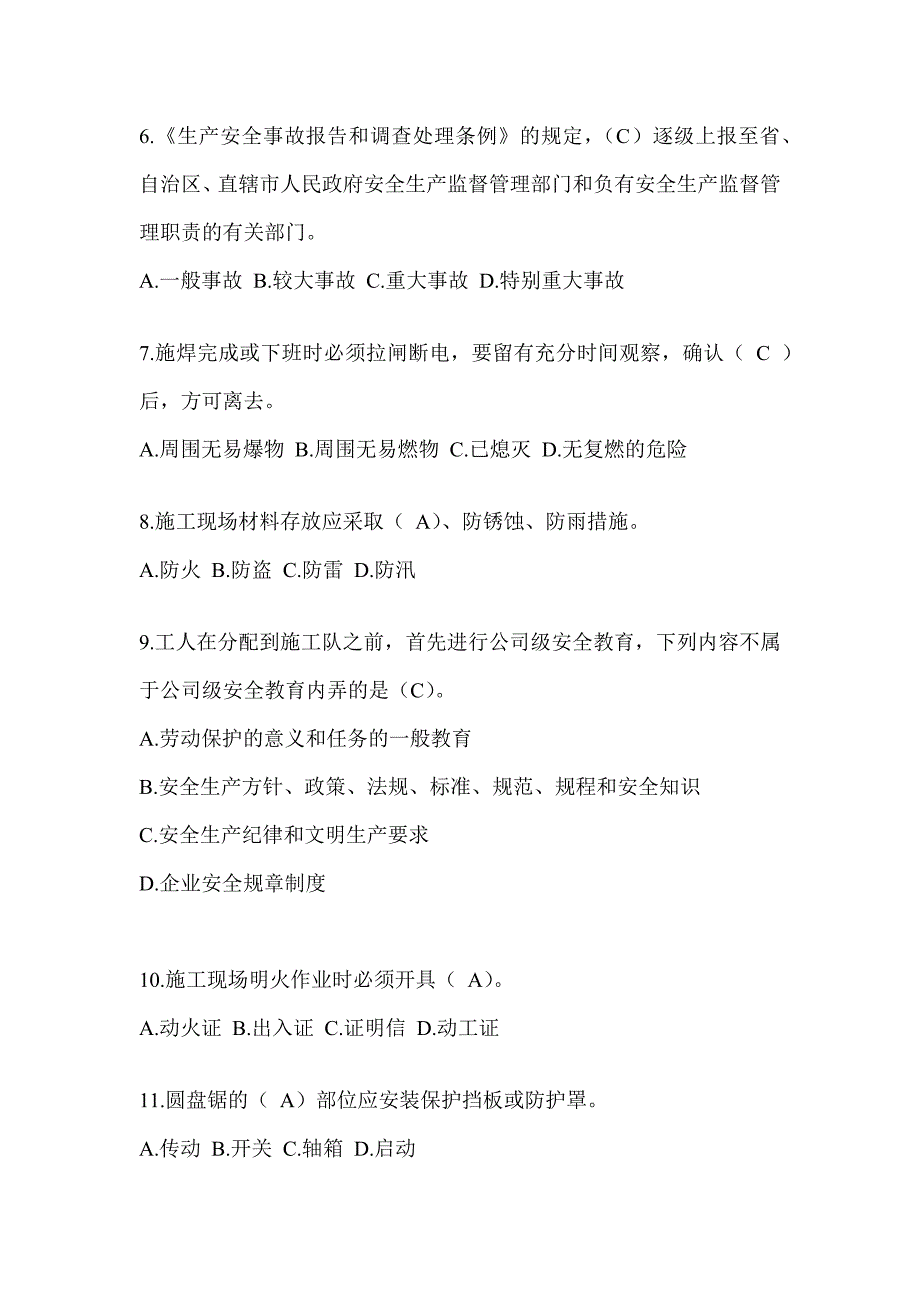 6.《生产安全事故报告和调查处理条例》的规定，（C）逐级上报至省、自治区、直辖市人民政府安全生产监督管理部门和负有安全生产监督管理职责的有关部门。

A.一般事故 B.较大事故 C.重大事故 D.特别重大事故

7.施焊完成或下班时必须拉闸断电，要留有充分时间观察，确认（ C ）后，方可离去。

A.周围无易爆物 B.周围无易燃物 C.已熄灭 D.无复燃的危险

8.施工现场材料存放应采取（ A)、防锈蚀、防雨措施。

A.防火 B.防盗 C.防雷 D.防汛

9.工人在分配到施工队之前，首先进行公司级安全教育，下列内容不属于公司级安全教育内弄的是（C)。

A.劳动保护的意义和任务的一般教育

B.安全生产方针、政策、法规、标准、规范、规程和安全知识

C.安全生产纪律和文明生产要求

D.企业安全规章制度

10.施工现场明火作业时必须开具（ A)。

A.动火证 B.出入证 C.证明信 D.动工证

11.圆盘锯的（ A）部位应安装保护挡板或防护罩。

A.传动 B.开关 C.轴箱 D.启动